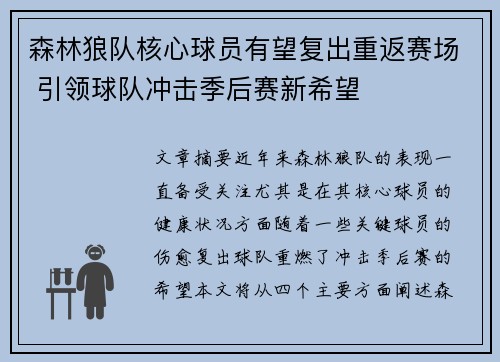 森林狼队核心球员有望复出重返赛场 引领球队冲击季后赛新希望

文章摘要近年来森林狼队的表现一直备受关注尤其是在其核心球员的健康状况方面随着一些关键球员的伤愈复出球队重燃了冲击季后赛的希望本文将从四个主要方面阐述森